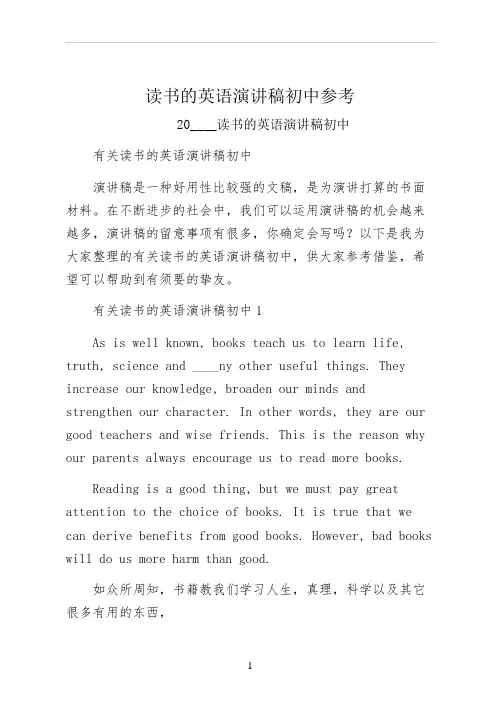 读书的英语演讲稿初中参考

20____读书的英语演讲稿初中

有关读书的英语演讲稿初中

演讲稿是一种好用性比较强的文稿，是为演讲打算的书面材料。在不断进步的社会中，我们可以运用演讲稿的机会越来越多，演讲稿的留意事项有很多，你确定会写吗？以下是我为大家整理的有关读书的英语演讲稿初中，供大家参考借鉴，希望可以帮助到有须要的挚友。

有关读书的英语演讲稿初中 1

As is well known, books teach us to learn life, truth, science and ____ny other useful things. They increase our knowledge, broaden our minds and strengthen our character. In other words, they are our good teachers and wise friends. This is the reason why our parents always encourage us to read more books.

Reading is a good thing, but we must pay great attention to the choice of books. It is true that we can derive benefits from good books. However, bad books will do us more harm than good.

如众所周知，书籍教我们学习人生，真理，科学以及其它很多有用的东西，

1